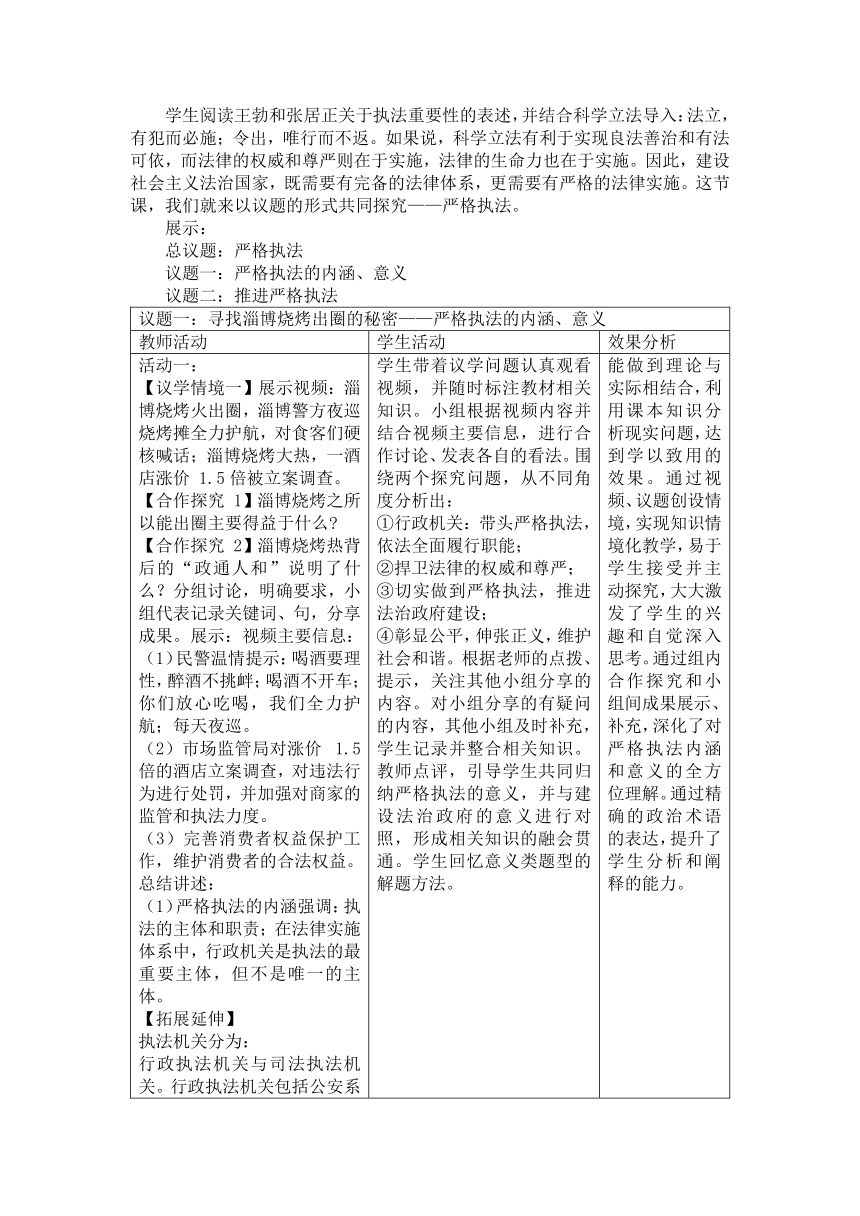 学生阅读王勃和张居正关于执法重要性的表述，并结合科学立法导入：法立，有犯而必施；令出，唯行而不返。如果说，科学立法有利于实现良法善治和有法可依，而法律的权威和尊严则在于实施，法律的生命力也在于实施。因此，建设社会主义法治国家，既需要有完备的法律体系，更需要有严格的法律实施。这节课，我们就来以议题的形式共同探究——严格执法。

展示：

总议题：严格执法

议题一：严格执法的内涵、意义

议题二：推进严格执法

| 议题一：寻找淄博烧烤出圈的秘密——严格执法的内涵、意义 | | |
|---|---|---|
| 教师活动 | 学生活动 | 效果分析 |
| 活动一：<br>【议学情境一】展示视频：淄博烧烤火出圈，淄博警方夜巡烧烤摊全力护航，对食客们硬核喊话；淄博烧烤大热，一酒店涨价 1.5 倍被立案调查。<br>【合作探究 1】淄博烧烤之所以能出圈主要得益于什么？<br>【合作探究 2】淄博烧烤热背后的“政通人和”说明了什么？分组讨论，明确要求，小组代表记录关键词、句，分享成果。展示：视频主要信息：<br>（1）民警温情提示：喝酒要理性，醉酒不挑衅；喝酒不开车；你们放心吃喝，我们全力护航；每天夜巡。<br>（2）市场监管局对涨价 1.5 倍的酒店立案调查，对违法行为进行处罚，并加强对商家的监管和执法力度。<br>（3）完善消费者权益保护工作，维护消费者的合法权益。<br>总结讲述：<br>（1）严格执法的内涵强调：执法的主体和职责；在法律实施体系中，行政机关是执法的最重要主体，但不是唯一的主体。<br>【拓展延伸】<br>执法机关分为：<br>行政执法机关与司法执法机关。行政执法机关包括公安系 | 学生带着议学问题认真观看视频，并随时标注教材相关知识。小组根据视频内容并结合视频主要信息，进行合作讨论、发表各自的看法。围绕两个探究问题，从不同角度分析出：<br>①行政机关：带头严格执法，依法全面履行职能；<br>②捍卫法律的权威和尊严；<br>③切实做到严格执法，推进法治政府建设；<br>④彰显公平，伸张正义，维护社会和谐。根据老师的点拨、提示，关注其他小组分享的内容。对小组分享的有疑问的内容，其他小组及时补充，学生记录并整合相关知识。教师点评，引导学生共同归纳严格执法的意义，并与建设法治政府的意义进行对照，形成相关知识的融会贯通。学生回忆意义类题型的解题方法。 | 能做到理论与实际相结合，利用课本知识分析现实问题，达到学以致用的效果。通过视频、议题创设情境，实现知识情境化教学，易于学生接受并主动探究，大大激发了学生的兴趣和自觉深入思考。通过组内合作探究和小组间成果展示、补充，深化了对严格执法内涵和意义的全方位理解。通过精确的政治术语的表达，提升了学生分析和阐释的能力。 |